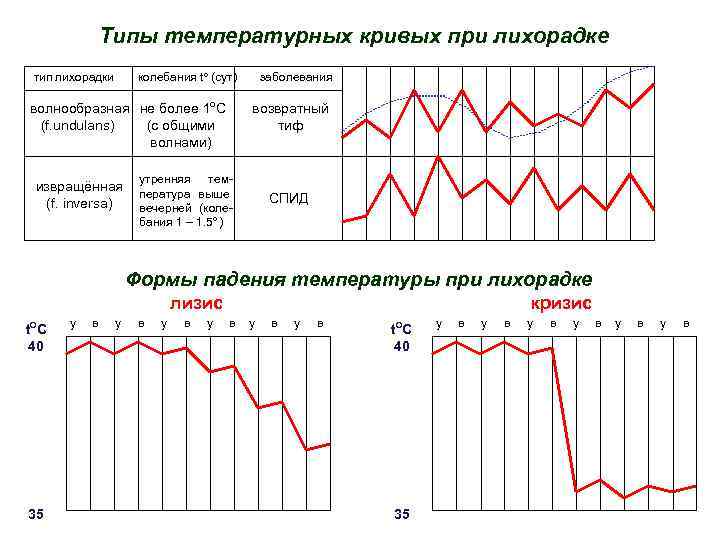 Типы температурных кривых при лихорадке

| тип лихорадки | колебания t° (сут) | заболевания |
|---|---|---|
| волнообразная (f.undulans) | не более 1°С (с общими волнами) | возвратный тиф |
| извращённая (f. inversa) | утренняя температура выше вечерней (колебания 1 – 1.5°) | СПИД |

Формы падения температуры при лихорадке

лизис

t°C
у в у в у в у в у в у в
40
35

кризис

t°C
у в у в у в у в у в у в
40
35